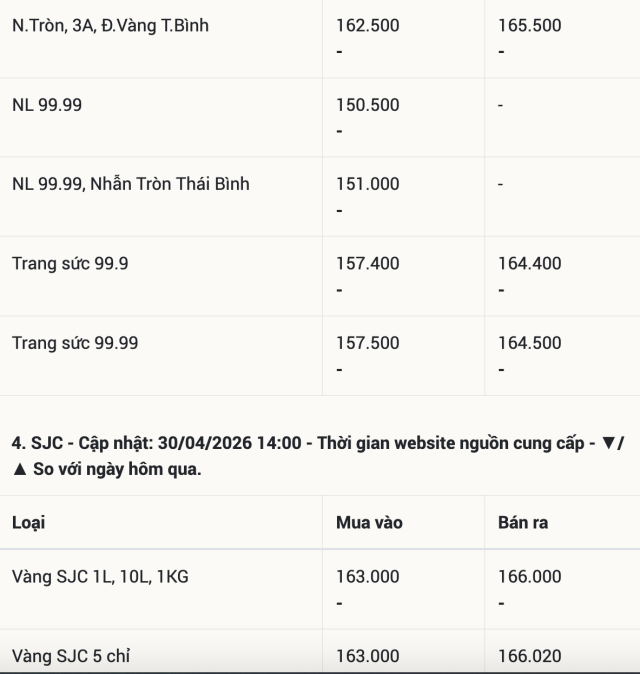 | | | |
|---|---|---|
| N.Tròn, 3A, Đ.Vàng T.Bình | 162.500 - | 165.500 - |
| NL 99.99 | 150.500 - | - |
| NL 99.99, Nhẫn Tròn Thái Bình | 151.000 - | - |
| Trang sức 99.9 | 157.400 - | 164.400 - |
| Trang sức 99.99 | 157.500 - | 164.500 - |

4. SJC - Cập nhật: 30/04/2026 14:00 - Thời gian website nguồn cung cấp - ▼/▲ So với ngày hôm qua.

| Loại | Mua vào | Bán ra |
|---|---|---|
| Vàng SJC 1L, 10L, 1KG | 163.000 - | 166.000 - |
| Vàng SJC 5 chỉ | 163.000 | 166.020 |